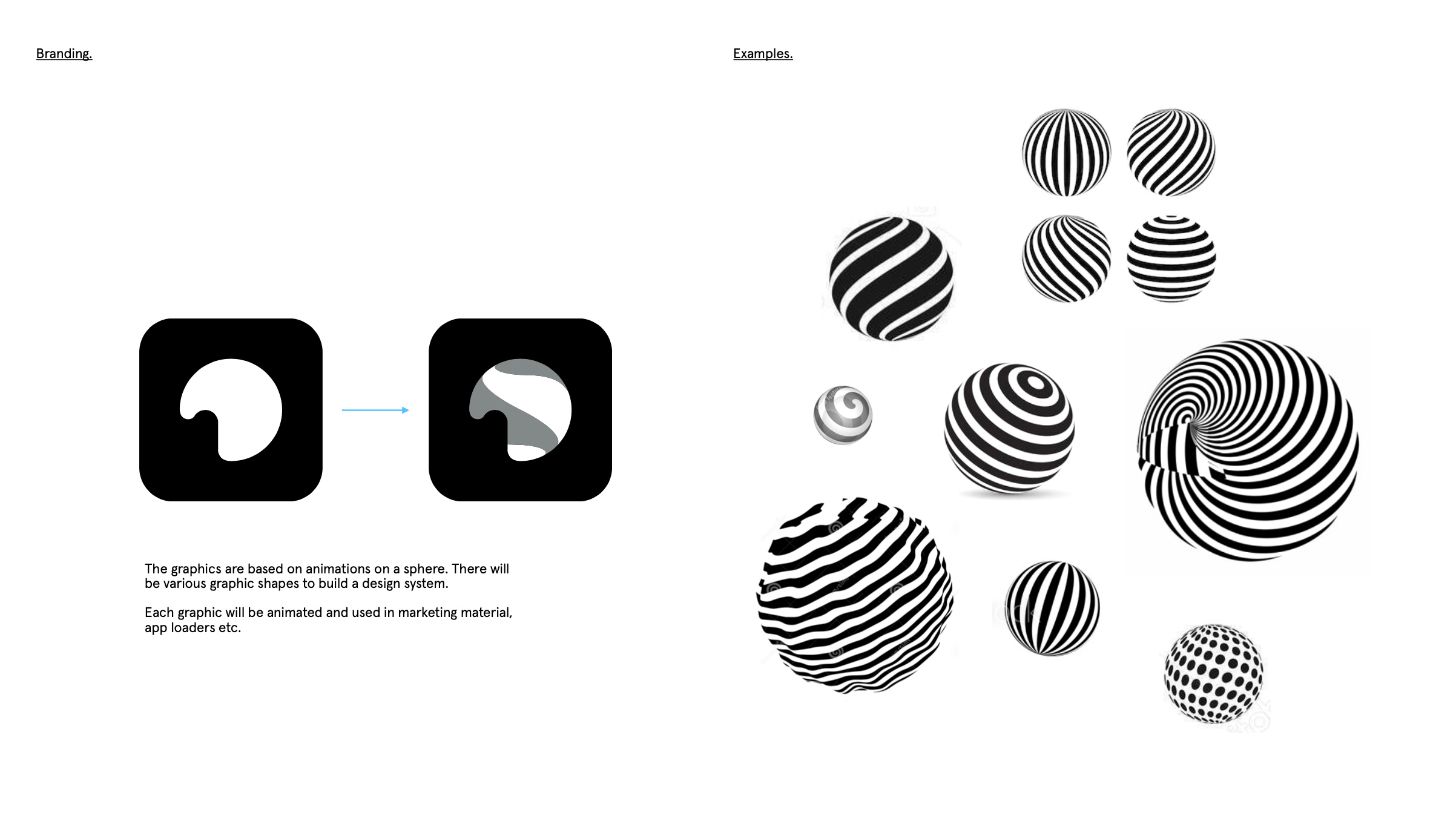 Branding.

The graphics are based on animations on a sphere. There will be various graphic shapes to build a design system.

Each graphic will be animated and used in marketing material, app loaders etc.

Examples.